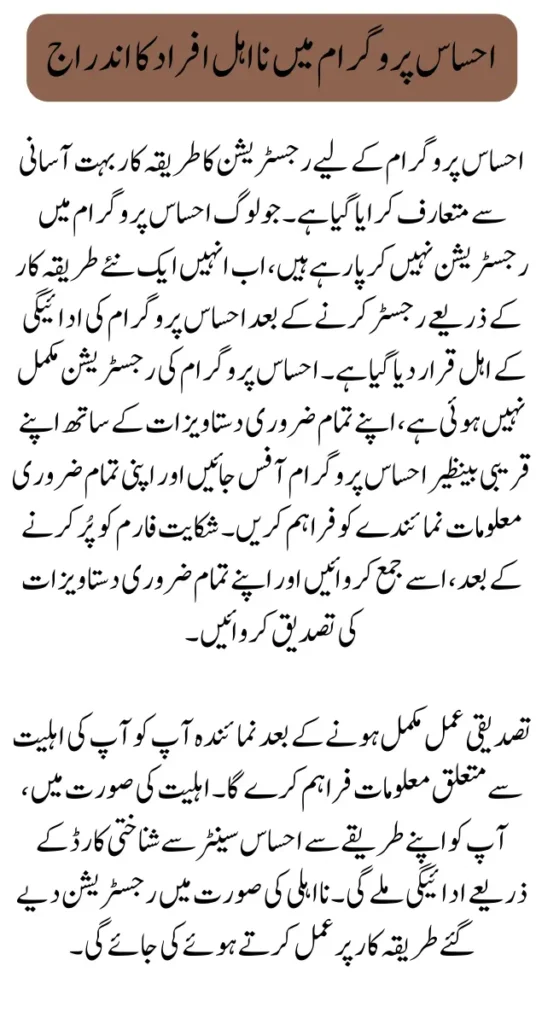 احساس پروگرام میں نااہل افراد کا اندراج

احساس پروگرام کے لیے رجسٹریشن کا طریقہ کار بہت آسانی سے متعارف کرایا گیا ہے۔ جو لوگ احساس پروگرام میں رجسٹریشن نہیں کر پا رہے ہیں، اب انہیں ایک نئے طریقہ کار کے ذریعے رجسٹر کرنے کے بعد احساس پروگرام کی ادائیگی کے اہل قرار دیا گیا ہے۔ احساس پروگرام کی رجسٹریشن مکمل نہیں ہوئی ہے، اپنے تمام ضروری دستاویزات کے ساتھ اپنے قریبی بینظیر احساس پروگرام آفس جائیں اور اپنی تمام ضروری معلومات نمائندے کو فراہم کریں۔ شکایت فارم کو پُر کرنے کے بعد، اسے جمع کروائیں اور اپنے تمام ضروری دستاویزات کی تصدیق کروائیں۔

تصدیقی عمل مکمل ہونے کے بعد نمائندہ آپ کو آپ کی اہلیت سے متعلق معلومات فراہم کرے گا۔ اہلیت کی صورت میں، آپ کو اپنے طریقے سے احساس سینٹر سے شناختی کارڈ کے ذریعے ادائیگی ملے گی۔ نااہلی کی صورت میں رجسٹریشن دیے گئے طریقہ کار پر عمل کرتے ہوئے کی جائے گی۔